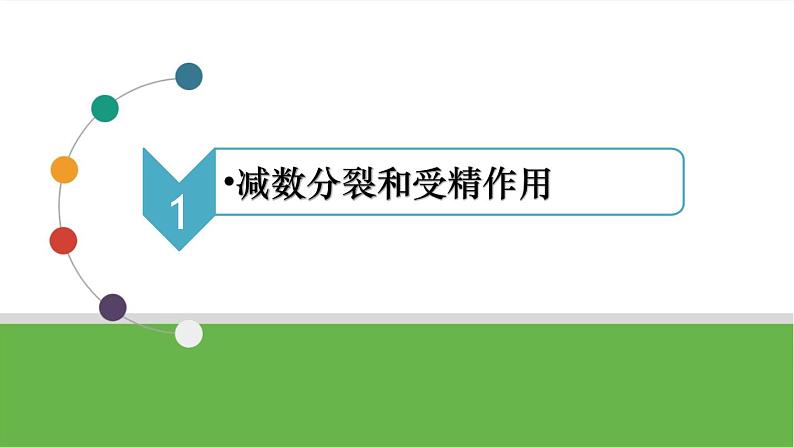 1

•减数分裂和受精作用